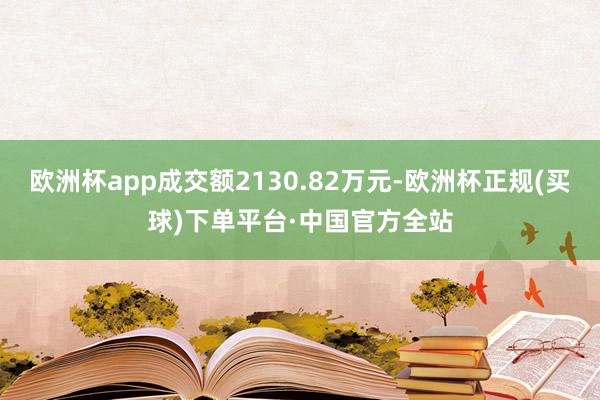 欧洲杯app成交额2130.82万元-欧洲杯正规(买球)下单平台·中国官方全站